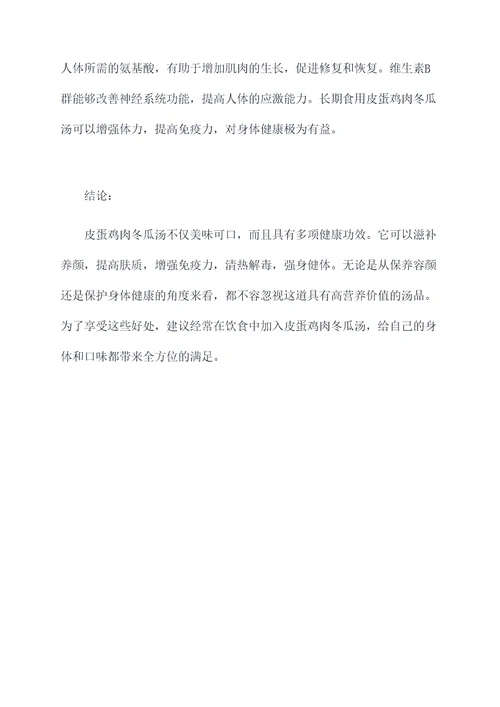 人体所需的氨基酸，有助于增加肌肉的生长，促进修复和恢复。维生素B群能够改善神经系统功能，提高人体的应激能力。长期食用皮蛋鸡肉冬瓜汤可以增强体力，提高免疫力，对身体健康极为有益。

结论：

皮蛋鸡肉冬瓜汤不仅美味可口，而且具有多项健康功效。它可以滋补养颜，提高肤质，增强免疫力，清热解毒，强身健体。无论是从保养容颜还是保护身体健康的角度来看，都不容忽视这道具有高营养价值的汤品。为了享受这些好处，建议经常在饮食中加入皮蛋鸡肉冬瓜汤，给自己的身体和口味都带来全方位的满足。